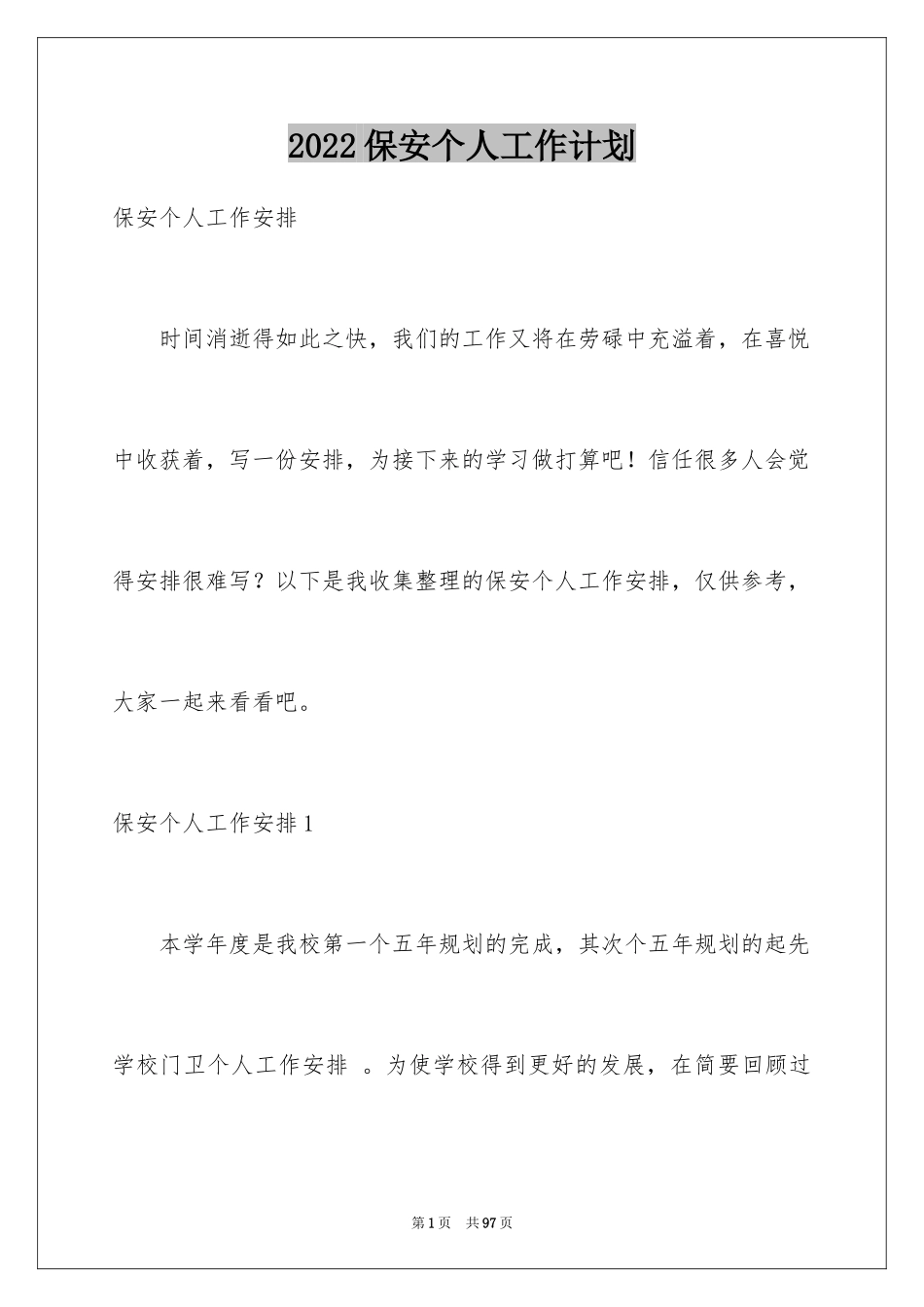 2022保安个人工作计划

保安个人工作安排

时间消逝得如此之快，我们的工作又将在劳碌中充溢着，在喜悦中收获着，写一份安排，为接下来的学习做打算吧！信任很多人会觉得安排很难写？以下是我收集整理的保安个人工作安排，仅供参考，大家一起来看看吧。

保安个人工作安排1

本学年度是我校第一个五年规划的完成，其次个五年规划的起先学校门卫个人工作安排 。为使学校得到更好的发展，在简要回顾过

第1页 共97页